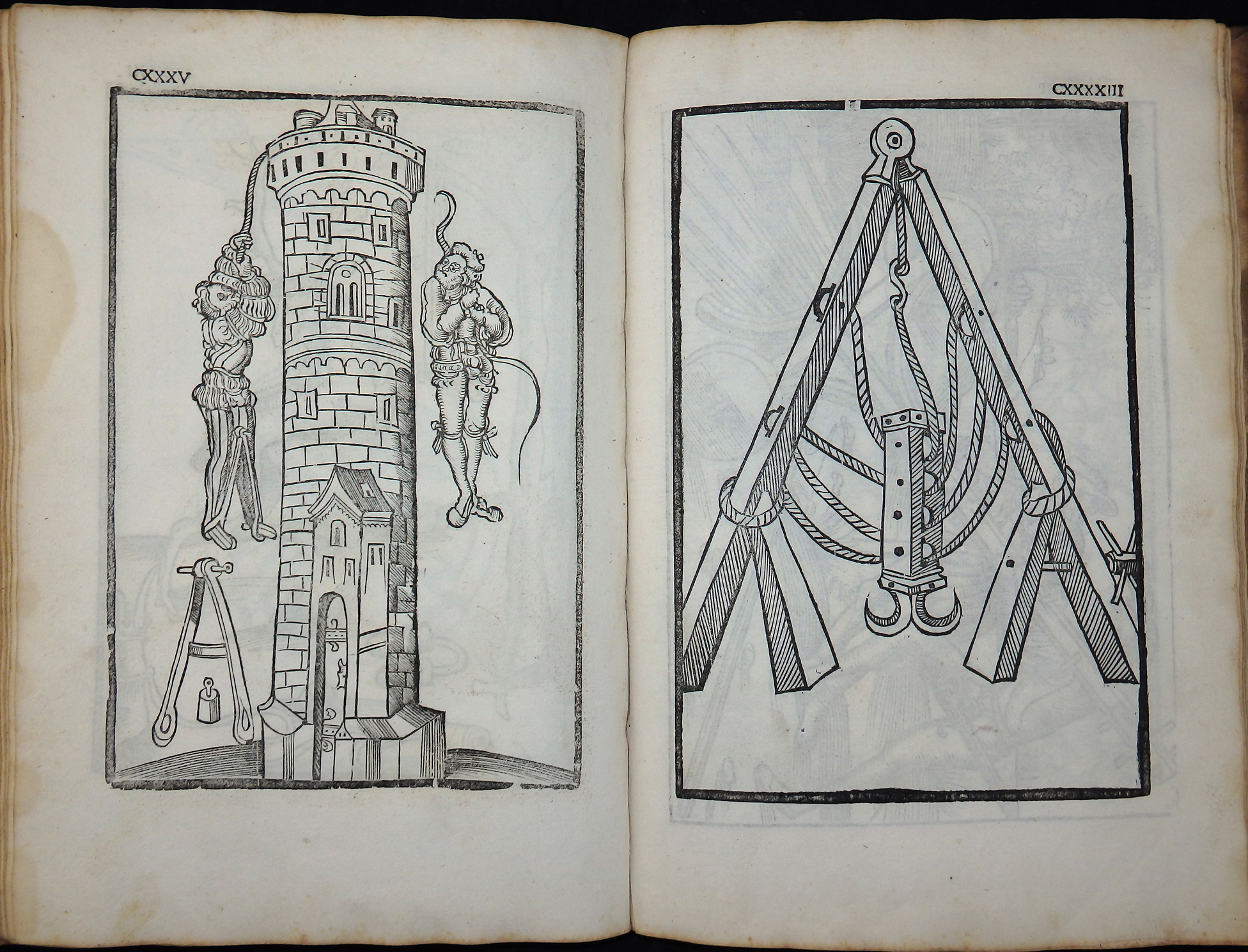 CXXXV

CXXXXIII